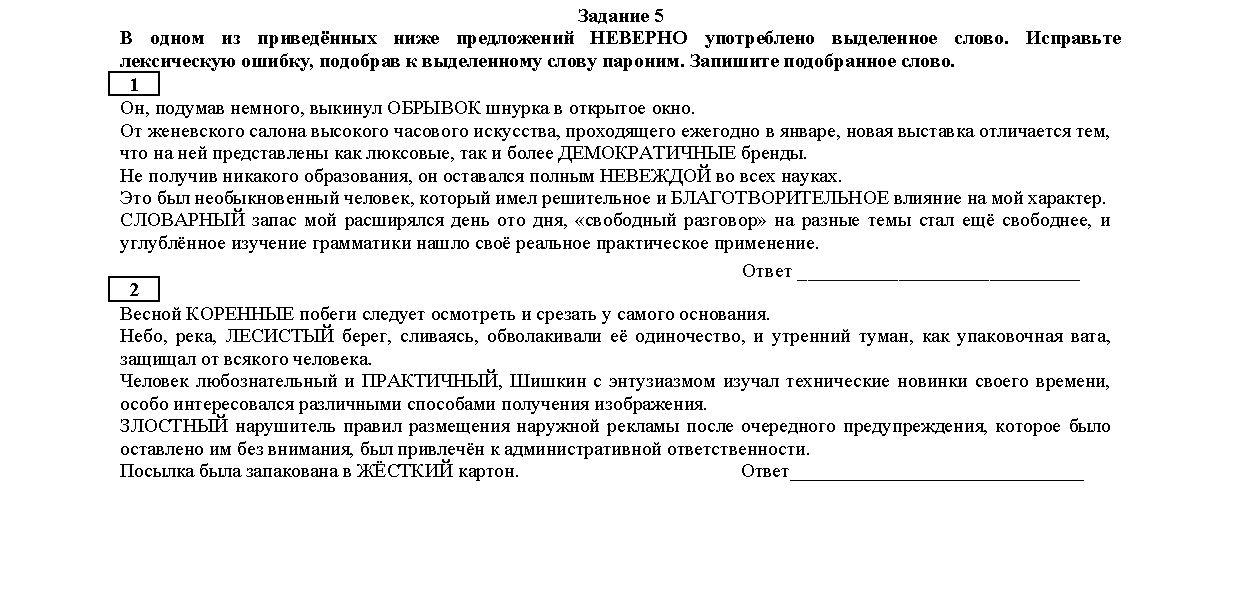 Задание 5

В одном из приведённых ниже предложений НЕВЕРНО употреблено выделенное слово. Исправьте лексическую ошибку, подобрав к выделенному слову пароним. Запишите подобранное слово.

1

Он, подумав немного, выкинул ОБРЫВОК шнурка в открытое окно.
От женевского салона высокого часового искусства, проходящего ежегодно в январе, новая выставка отличается тем, что на ней представлены как люксовые, так и более ДЕМОКРАТИЧНЫЕ бренды.
Не получив никакого образования, он оставался полным НЕВЕЖДОЙ во всех науках.
Это был необыкновенный человек, который имел решительное и БЛАГОТВОРИТЕЛЬНОЕ влияние на мой характер.
СЛОВАРНЫЙ запас мой расширялся день ото дня, «свободный разговор» на разные темы стал ещё свободнее, и углублённое изучение грамматики нашло своё реальное практическое применение.

Ответ ______________________________

2

Весной КОРЕННЫЕ побеги следует осмотреть и срезать у самого основания.
Небо, река, ЛЕСИСТЫЙ берег, сливаясь, обволакивали её одиночество, и утренний туман, как упаковочная вата, защищал от всякого человека.
Человек любознательный и ПРАКТИЧНЫЙ, Шишкин с энтузиазмом изучал технические новинки своего времени, особо интересовался различными способами получения изображения.
ЗЛОСТНЫЙ нарушитель правил размещения наружной рекламы после очередного предупреждения, которое было оставлено им без внимания, был привлечён к административной ответственности.
Посылка была запакована в ЖЁСТКИЙ картон.

Ответ______________________________